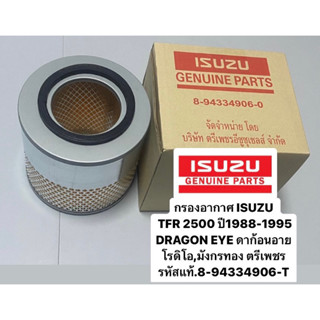 ISUZU
GENUINE PARTS
8-94334906-0
จัดจำหน่าย โดย
บริษัท ตรีเพชรอีซูซุเซลส์ จำกัด

ISUZU
GENUINE PARTS

กรองอากาศ ISUZU
TFR 2500 ปี1988-1995
DRAGON EYE ดาก้อนอาย
โรดิโอ,มังกรทอง ตรีเพชร
รหัสแท้.8-94334906-T